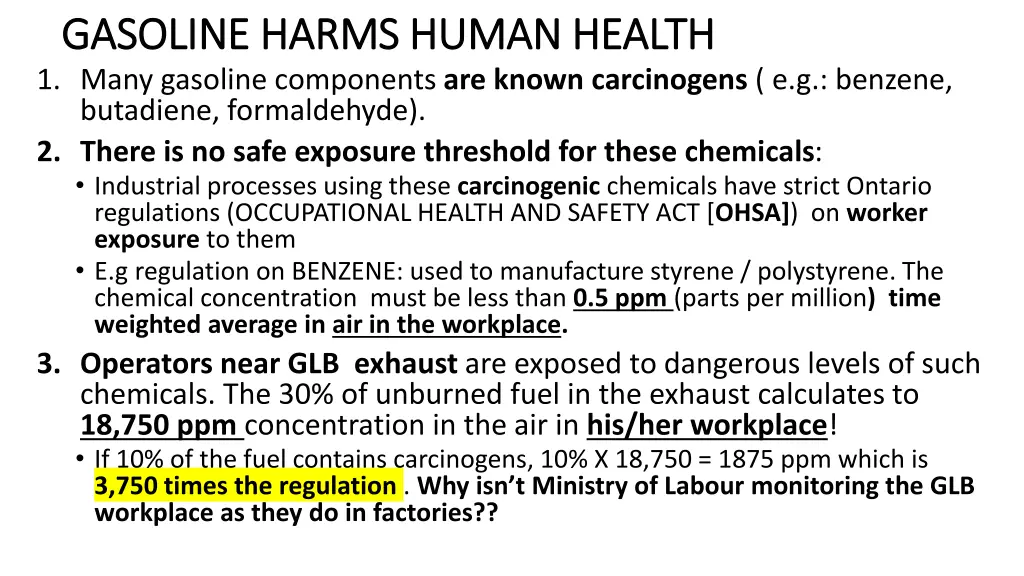 GASOLINE HARMS HUMAN HEALTH

1. Many gasoline components are known carcinogens ( e.g.: benzene, butadiene, formaldehyde).

2. There is no safe exposure threshold for these chemicals:

• Industrial processes using these carcinogenic chemicals have strict Ontario regulations (OCCUPATIONAL HEALTH AND SAFETY ACT [OHSA]) on worker exposure to them

• E.g regulation on BENZENE: used to manufacture styrene / polystyrene. The chemical concentration must be less than 0.5 ppm (parts per million) time weighted average in air in the workplace.

3. Operators near GLB exhaust are exposed to dangerous levels of such chemicals. The 30% of unburned fuel in the exhaust calculates to 18,750 ppm concentration in the air in his/her workplace!

• If 10% of the fuel contains carcinogens, 10% X 18,750 = 1875 ppm which is 3,750 times the regulation . Why isn't Ministry of Labour monitoring the GLB workplace as they do in factories??